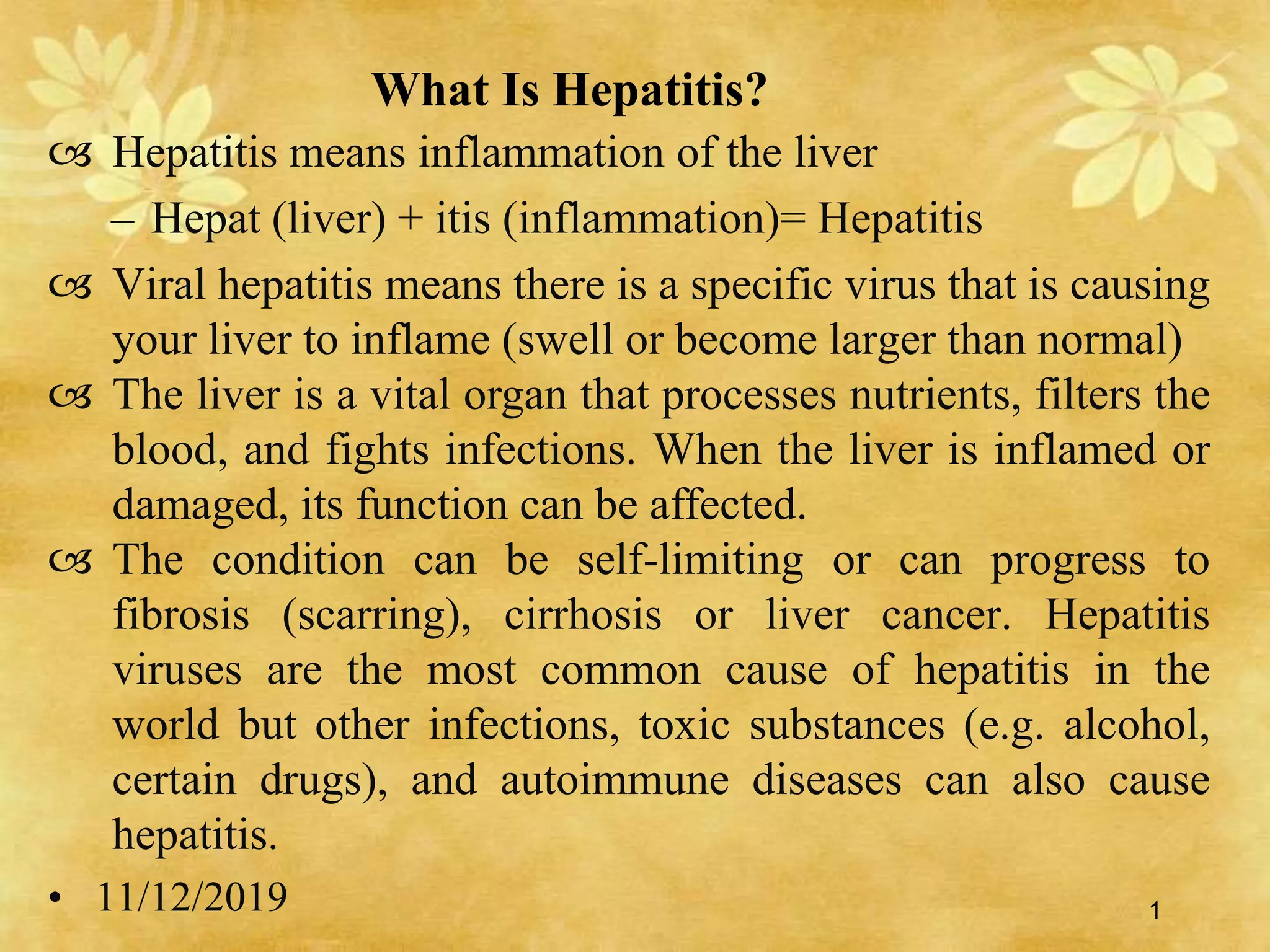 What Is Hepatitis?

Hepatitis means inflammation of the liver

– Hepat (liver) + itis (inflammation)= Hepatitis

Viral hepatitis means there is a specific virus that is causing your liver to inflame (swell or become larger than normal)

The liver is a vital organ that processes nutrients, filters the blood, and fights infections. When the liver is inflamed or damaged, its function can be affected.

The condition can be self-limiting or can progress to fibrosis (scarring), cirrhosis or liver cancer. Hepatitis viruses are the most common cause of hepatitis in the world but other infections, toxic substances (e.g. alcohol, certain drugs), and autoimmune diseases can also cause hepatitis.

• 11/12/2019

1